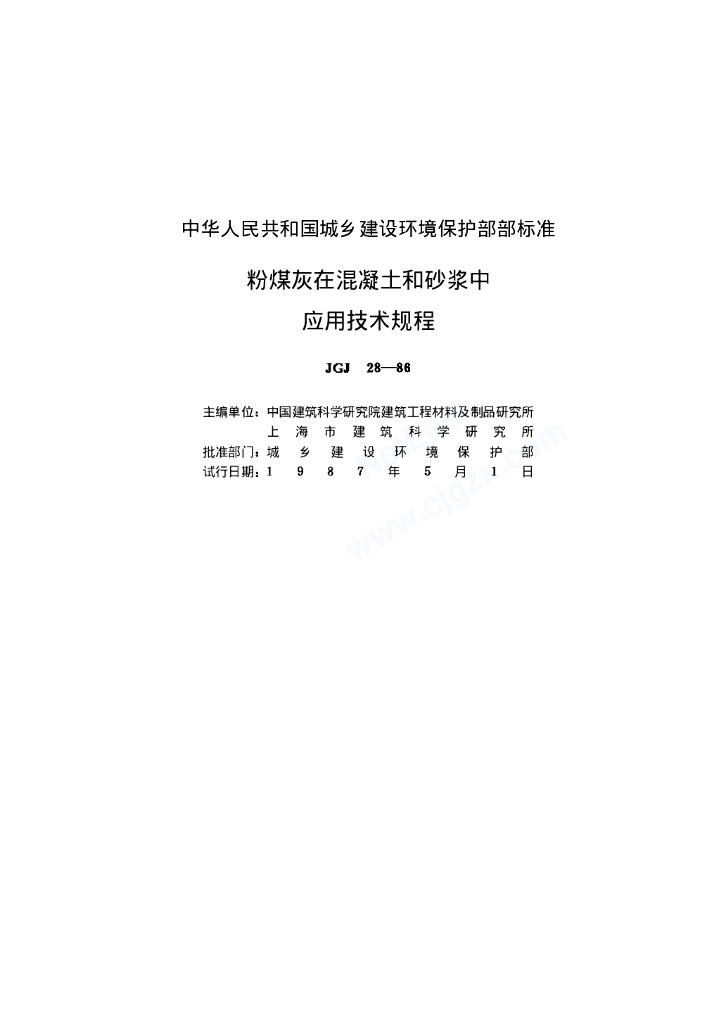 中华人民共和国城乡建设环境保护部部标准

粉煤灰在混凝土和砂浆中
应用技术规程

JGJ 28—86

主编单位：中国建筑科学研究院建筑工程材料及制品研究所
上海市建筑科学研究所
批准部门：城乡建设环境保护部
试行日期：1987年5月1日

www.cjgzx.com